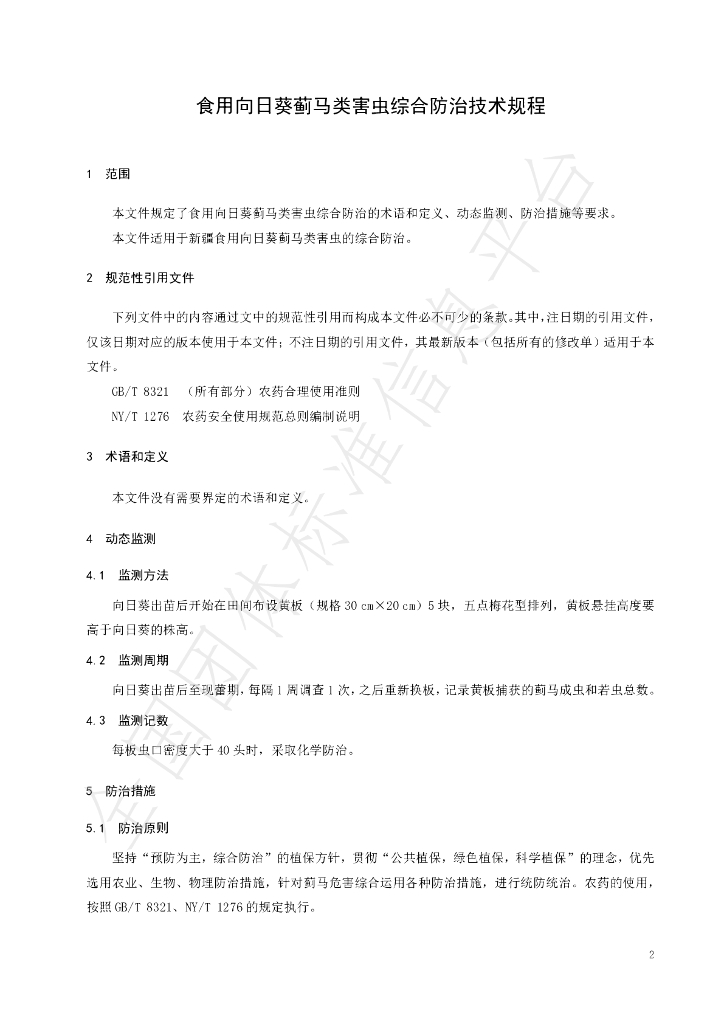 食用向日葵蓟马类害虫综合防治技术规程

1 范围

本文件规定了食用向日葵蓟马类害虫综合防治的术语和定义、动态监测、防治措施等要求。

本文件适用于新疆食用向日葵蓟马类害虫的综合防治。

2 规范性引用文件

下列文件中的内容通过文中的规范性引用而构成本文件必不可少的条款。其中，注日期的引用文件，仅该日期对应的版本使用于本文件；不注日期的引用文件，其最新版本（包括所有的修改单）适用于本文件。

GB/T 8321 （所有部分）农药合理使用准则

NY/T 1276 农药安全使用规范总则编制说明

3 术语和定义

本文件没有需要界定的术语和定义。

4 动态监测

4.1 监测方法

向日葵出苗后开始在田间布设黄板（规格30 cm×20 cm）5块，五点梅花型排列，黄板悬挂高度要高于向日葵的株高。

4.2 监测周期

向日葵出苗后至现蕾期，每隔1周调查1次，之后重新换板，记录黄板捕获的蓟马成虫和若虫总数。

4.3 监测记数

每板虫口密度大于40头时，采取化学防治。

5 防治措施

5.1 防治原则

坚持“预防为主，综合防治”的植保方针，贯彻“公共植保，绿色植保，科学植保”的理念，优先选用农业、生物、物理防治措施，针对蓟马危害综合运用各种防治措施，进行统防统治。农药的使用，按照GB/T 8321、NY/T 1276的规定执行。

2

全国团体标准信息平台